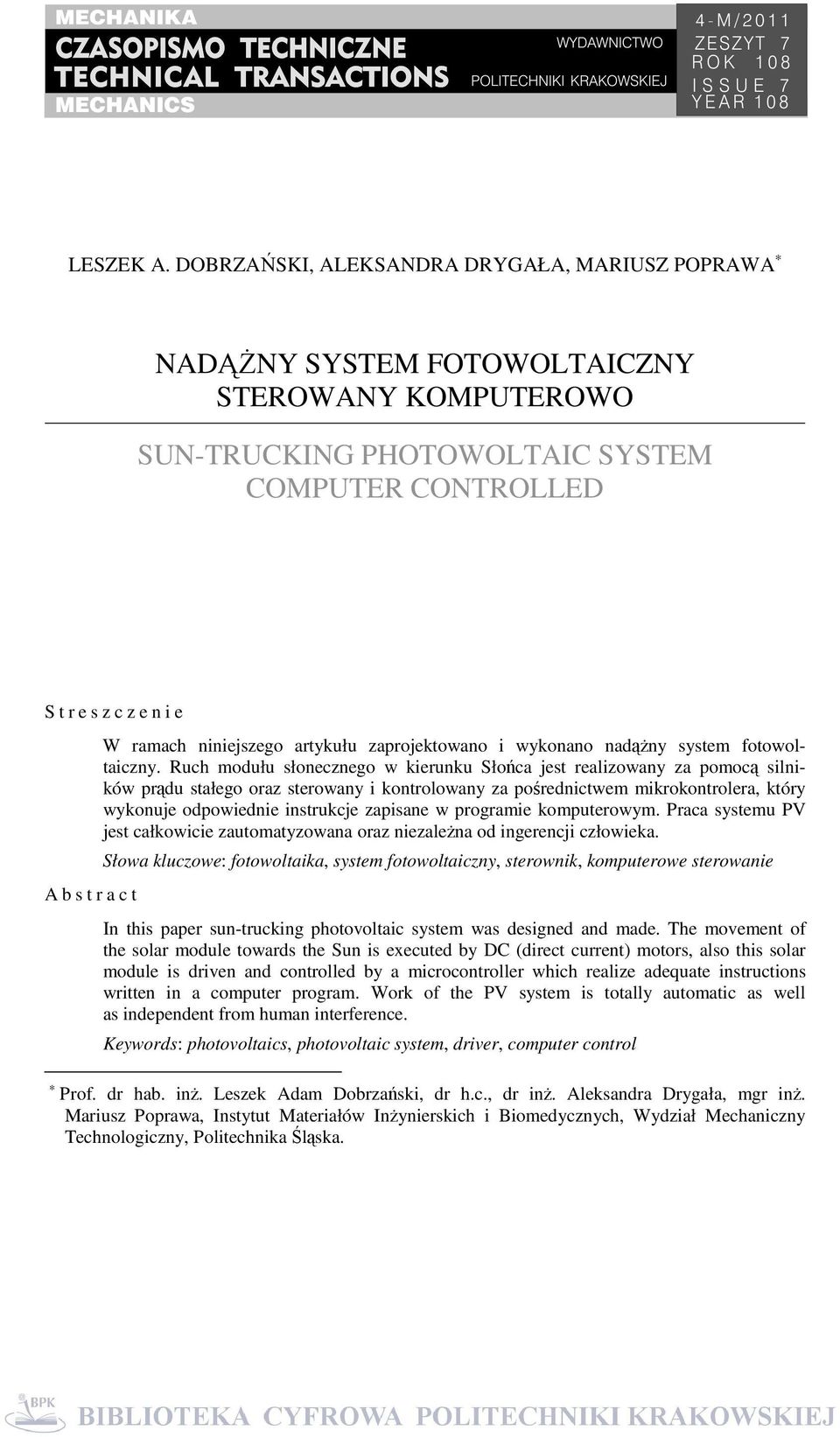 MECHANIKA
CZASOPISMO TECHNICZNE
TECHNICAL TRANSACTIONS
MECHANICS

WYDAWNICTWO
POLITECHNIKI KRAKOWSKIEJ

4-M/2011
ZESZYT 7
ROK 108
ISSUE 7
YEAR 108

LESZEK A. DOBRZAŃSKI, ALEKSANDRA DRYGAŁA, MARIUSZ POPRAWA*

NADĄŻNY SYSTEM FOTOWOLTAICZNY STEROWANY KOMPUTEROWO

SUN-TRUCKING PHOTOWOLTAIC SYSTEM COMPUTER CONTROLLED

Streszczenie

W ramach niniejszego artykułu zaprojektowano i wykonano nadążny system fotowoltaiczny. Ruch modułu słonecznego w kierunku Słońca jest realizowany za pomocą silników prądu stałego oraz sterowany i kontrolowany za pośrednictwem mikrokontrolera, który wykonuje odpowiednie instrukcje zapisane w programie komputerowym. Praca systemu PV jest całkowicie zautomatyzowana oraz niezależna od ingerencji człowieka.

Słowa kluczowe: fotowoltaika, system fotowoltaiczny, sterownik, komputerowe sterowanie

Abstract

In this paper sun-trucking photovoltaic system was designed and made. The movement of the solar module towards the Sun is executed by DC (direct current) motors, also this solar module is driven and controlled by a microcontroller which realize adequate instructions written in a computer program. Work of the PV system is totally automatic as well as independent from human interference.

Keywords: photovoltaics, photovoltaic system, driver, computer control

* Prof. dr hab. inż. Leszek Adam Dobrzański, dr h.c., dr inż. Aleksandra Drygała, mgr inż. Mariusz Poprawa, Instytut Materiałów Inżynierskich i Biomedycznych, Wydział Mechaniczny Technologiczny, Politechnika Śląska.

BPK BIBLIOTEKA CYFROWA POLITECHNIKI KRAKOWSKIEJ